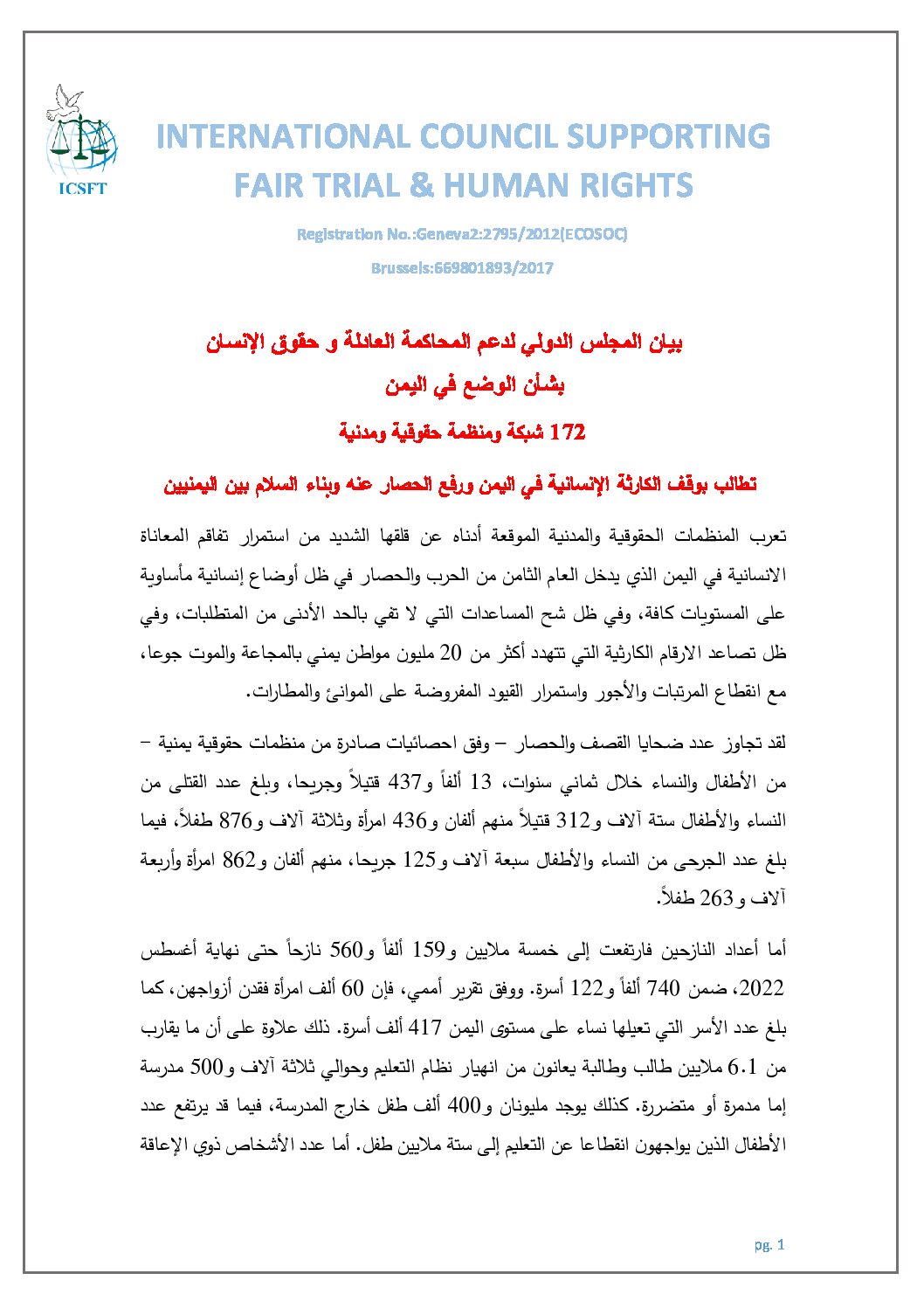 ICSFT

INTERNATIONAL COUNCIL SUPPORTING FAIR TRIAL & HUMAN RIGHTS

Registration No.:Geneva2:2795/2012(ECOSOC)

Brussels:669801893/2017

بيان المجلس الدولي لدعم المحاكمة العادلة و حقوق الإنسان

بشأن الوضع في اليمن

172 شبكة ومنظمة حقوقية ومدنية

تطالب بوقف الكارثة الإنسانية في اليمن ورفع الحصار عنه وبناء السلام بين اليمنيين

تعرب المنظمات الحقوقية والمدنية الموقعة أدناه عن قلقها الشديد من استمرار تفاقم المعاناة الانسانية في اليمن الذي يدخل العام الثامن من الحرب والحصار في ظل أوضاع إنسانية مأساوية على المستويات كافة، وفي ظل شح المساعدات التي لا تفي بالحد الأدنى من المتطلبات، وفي ظل تصاعد الارقام الكارثية التي تتهدد أكثر من 20 مليون مواطن يمني بالمجاعة والموت جوعا، مع انقطاع المرتبات والأجور واستمرار القيود المفروضة على الموانئ والمطارات.

لقد تجاوز عدد ضحايا القصف والحصار – وفق احصائيات صادرة من منظمات حقوقية يمنية – من الأطفال والنساء خلال ثماني سنوات، 13 ألفاً و437 قتيلاً وجريحا، وبلغ عدد القتلى من النساء والأطفال ستة آلاف و312 قتيلاً منهم ألفان و436 امرأة وثلاثة آلاف و876 طفلاً، فيما بلغ عدد الجرحى من النساء والأطفال سبعة آلاف و125 جريحا، منهم ألفان و862 امرأة وأربعة آلاف و263 طفلاً.

أما أعداد النازحين فارتفعت إلى خمسة ملايين و159 ألفاً و560 نازحاً حتى نهاية أغسطس 2022، ضمن 740 ألفاً و122 أسرة. ووفق تقرير أممي، فإن 60 ألف امرأة فقدن أزواجهن، كما بلغ عدد الأسر التي تعيلها نساء على مستوى اليمن 417 ألف أسرة. ذلك علاوة على أن ما يقارب من 6.1 ملايين طالب وطالبة يعانون من انهيار نظام التعليم وحوالي ثلاثة آلاف و500 مدرسة إما مدمرة أو متضررة. كذلك يوجد مليونان و400 ألف طفل خارج المدرسة، فيما قد يرتفع عدد الأطفال الذين يواجهون انقطاعا عن التعليم إلى ستة ملايين طفل. أما عدد الأشخاص ذوي الإعاقة

pg. 1